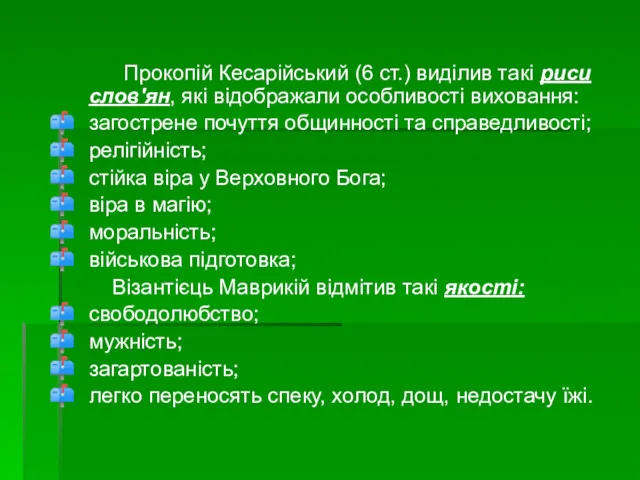 Прокопій Кесарійський (6 ст.) виділив такі риси слов'ян, які відображали особливості виховання:
загострене почуття общинності та справедливості;
релігійність;
стійка віра у Верховного Бога;
віра в магію;
моральність;
військова підготовка;
Візантієць Маврикій відмітив такі якості:
свободолюбство;
мужність;
загартованість;
легко переносять спеку, холод, дощ, недостачу їжі.